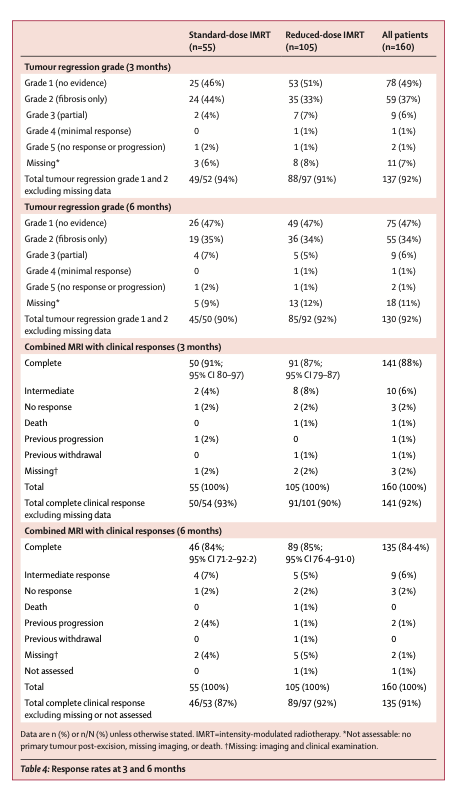 | | Standard-dose IMRT (n=55) | Reduced-dose IMRT (n=105) | All patients (n=160) |
|---|---|---|---|
| **Tumour regression grade (3 months)** | | | |
| Grade 1 (no evidence) | 25 (46%) | 53 (51%) | 78 (49%) |
| Grade 2 (fibrosis only) | 24 (44%) | 35 (33%) | 59 (37%) |
| Grade 3 (partial) | 2 (4%) | 7 (7%) | 9 (6%) |
| Grade 4 (minimal response) | 0 | 1 (1%) | 1 (1%) |
| Grade 5 (no response or progression) | 1 (2%) | 1 (1%) | 2 (1%) |
| Missing* | 3 (6%) | 8 (8%) | 11 (7%) |
| Total tumour regression grade 1 and 2 excluding missing data | 49/52 (94%) | 88/97 (91%) | 137 (92%) |
| **Tumour regression grade (6 months)** | | | |
| Grade 1 (no evidence) | 26 (47%) | 49 (47%) | 75 (47%) |
| Grade 2 (fibrosis only) | 19 (35%) | 36 (34%) | 55 (34%) |
| Grade 3 (partial) | 4 (7%) | 5 (5%) | 9 (6%) |
| Grade 4 (minimal response) | 0 | 1 (1%) | 1 (1%) |
| Grade 5 (no response or progression) | 1 (2%) | 1 (1%) | 2 (1%) |
| Missing* | 5 (9%) | 13 (12%) | 18 (11%) |
| Total tumour regression grade 1 and 2 excluding missing data | 45/50 (90%) | 85/92 (92%) | 130 (92%) |
| **Combined MRI with clinical responses (3 months)** | | | |
| Complete | 50 (91%; 95% CI 80–97) | 91 (87%; 95% CI 79–87) | 141 (88%) |
| Intermediate | 2 (4%) | 8 (8%) | 10 (6%) |
| No response | 1 (2%) | 2 (2%) | 3 (2%) |
| Death | 0 | 1 (1%) | 1 (1%) |
| Previous progression | 1 (2%) | 0 | 1 (1%) |
| Previous withdrawal | 0 | 1 (1%) | 1 (1%) |
| Missing† | 1 (2%) | 2 (2%) | 3 (2%) |
| Total | 55 (100%) | 105 (100%) | 160 (100%) |
| Total complete clinical response excluding missing data | 50/54 (93%) | 91/101 (90%) | 141 (92%) |
| **Combined MRI with clinical responses (6 months)** | | | |
| Complete | 46 (84%; 95% CI 71·2–92·2) | 89 (85%; 95% CI 76·4–91·0) | 135 (84·4%) |
| Intermediate response | 4 (7%) | 5 (5%) | 9 (6%) |
| No response | 1 (2%) | 2 (2%) | 3 (2%) |
| Death | 0 | 1 (1%) | 0 |
| Previous progression | 2 (4%) | 1 (1%) | 2 (1%) |
| Previous withdrawal | 0 | 1 (1%) | 0 |
| Missing† | 2 (4%) | 5 (5%) | 2 (1%) |
| Not assessed | 0 | 1 (1%) | 1 (1%) |
| Total | 55 (100%) | 105 (100%) | 160 (100%) |
| Total complete clinical response excluding missing or not assessed | 46/53 (87%) | 89/97 (92%) | 135 (91%) |

Data are n (%) or n/N (%) unless otherwise stated. IMRT=intensity-modulated radiotherapy. *Not assessable: no primary tumour post-excision, missing imaging, or death. †Missing: imaging and clinical examination.

Table 4: Response rates at 3 and 6 months